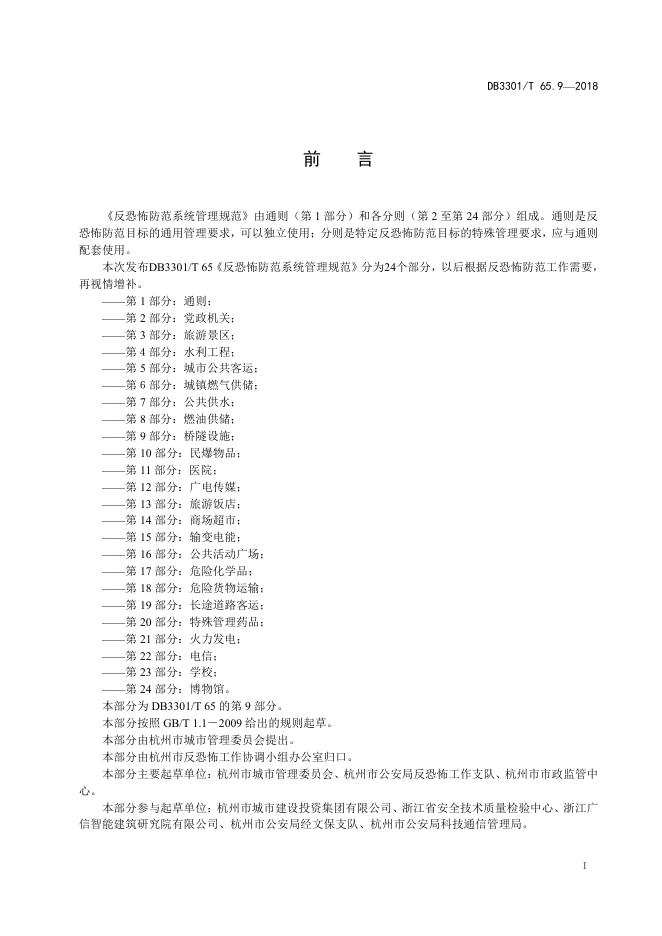 DB3301/T 65.9—2018

前　言

《反恐怖防范系统管理规范》由通则（第 1 部分）和各分则（第 2 至第 24 部分）组成。通则是反恐怖防范目标的通用管理要求，可以独立使用；分则是特定反恐怖防范目标的特殊管理要求，应与通则配套使用。

本次发布DB3301/T 65《反恐怖防范系统管理规范》分为24个部分，以后根据反恐怖防范工作需要，再视情增补。

——第 1 部分：通则；
——第 2 部分：党政机关；
——第 3 部分：旅游景区；
——第 4 部分：水利工程；
——第 5 部分：城市公共客运；
——第 6 部分：城镇燃气供储；
——第 7 部分：公共供水；
——第 8 部分：燃油供储；
——第 9 部分：桥隧设施；
——第 10 部分：民爆物品；
——第 11 部分：医院；
——第 12 部分：广电传媒；
——第 13 部分：旅游饭店；
——第 14 部分：商场超市；
——第 15 部分：输变电能；
——第 16 部分：公共活动广场；
——第 17 部分：危险化学品；
——第 18 部分：危险货物运输；
——第 19 部分：长途道路客运；
——第 20 部分：特殊管理药品；
——第 21 部分：火力发电；
——第 22 部分：电信；
——第 23 部分：学校；
——第 24 部分：博物馆。

本部分为 DB3301/T 65 的第 9 部分。

本部分按照 GB/T 1.1－2009 给出的规则起草。

本部分由杭州市城市管理委员会提出。

本部分由杭州市反恐怖工作协调小组办公室归口。

本部分主要起草单位：杭州市城市管理委员会、杭州市公安局反恐怖工作支队、杭州市市政监管中心。

本部分参与起草单位：杭州市城市建设投资集团有限公司、浙江省安全技术质量检验中心、浙江广信智能建筑研究院有限公司、杭州市公安局经文保支队、杭州市公安局科技通信管理局。

I